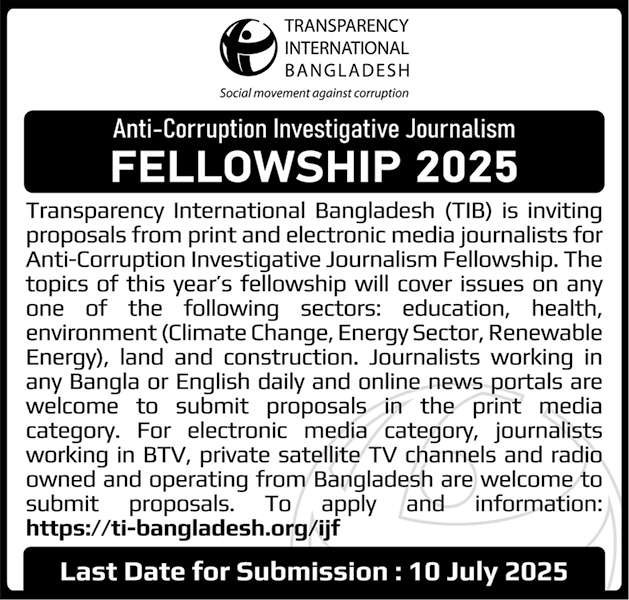 TRANSPARENCY
INTERNATIONAL
BANGLADESH
Social movement against corruption

Anti-Corruption Investigative Journalism
FELLOWSHIP 2025

Transparency International Bangladesh (TIB) is inviting proposals from print and electronic media journalists for Anti-Corruption Investigative Journalism Fellowship. The topics of this year's fellowship will cover issues on any one of the following sectors: education, health, environment (Climate Change, Energy Sector, Renewable Energy), land and construction. Journalists working in any Bangla or English daily and online news portals are welcome to submit proposals in the print media category. For electronic media category, journalists working in BTV, private satellite TV channels and radio owned and operating from Bangladesh are welcome to submit proposals. To apply and information: https://ti-bangladesh.org/ijf

Last Date for Submission : 10 July 2025